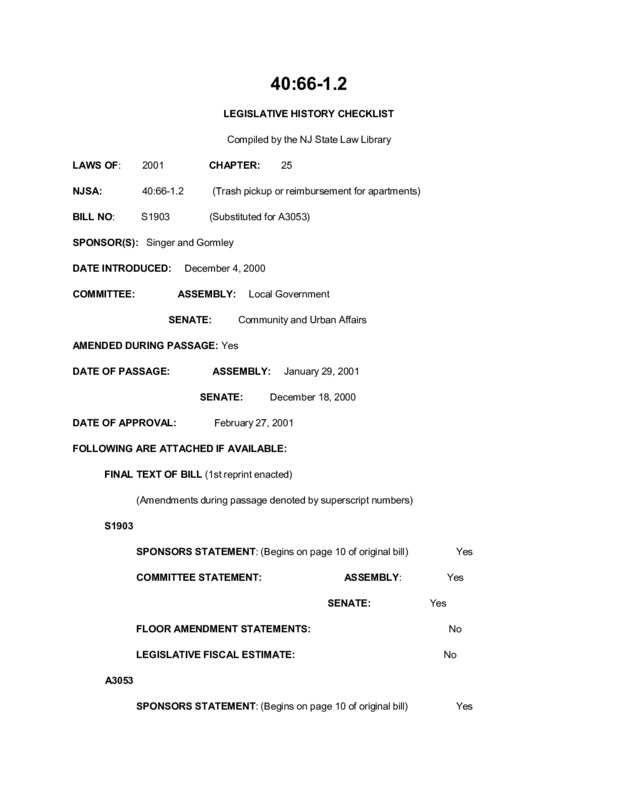 40:66-1.2

LEGISLATIVE HISTORY CHECKLIST

Compiled by the NJ State Law Library

LAWS OF: 2001 CHAPTER: 25

NJSA: 40:66-1.2 (Trash pickup or reimbursement for apartments)

BILL NO: S1903 (Substituted for A3053)

SPONSOR(S): Singer and Gormley

DATE INTRODUCED: December 4, 2000

COMMITTEE: ASSEMBLY: Local Government

SENATE: Community and Urban Affairs

AMENDED DURING PASSAGE: Yes

DATE OF PASSAGE: ASSEMBLY: January 29, 2001

SENATE: December 18, 2000

DATE OF APPROVAL: February 27, 2001

FOLLOWING ARE ATTACHED IF AVAILABLE:

FINAL TEXT OF BILL (1st reprint enacted)

(Amendments during passage denoted by superscript numbers)

S1903

SPONSORS STATEMENT: (Begins on page 10 of original bill) Yes

COMMITTEE STATEMENT: ASSEMBLY: Yes

SENATE: Yes

FLOOR AMENDMENT STATEMENTS: No

LEGISLATIVE FISCAL ESTIMATE: No

A3053

SPONSORS STATEMENT: (Begins on page 10 of original bill) Yes